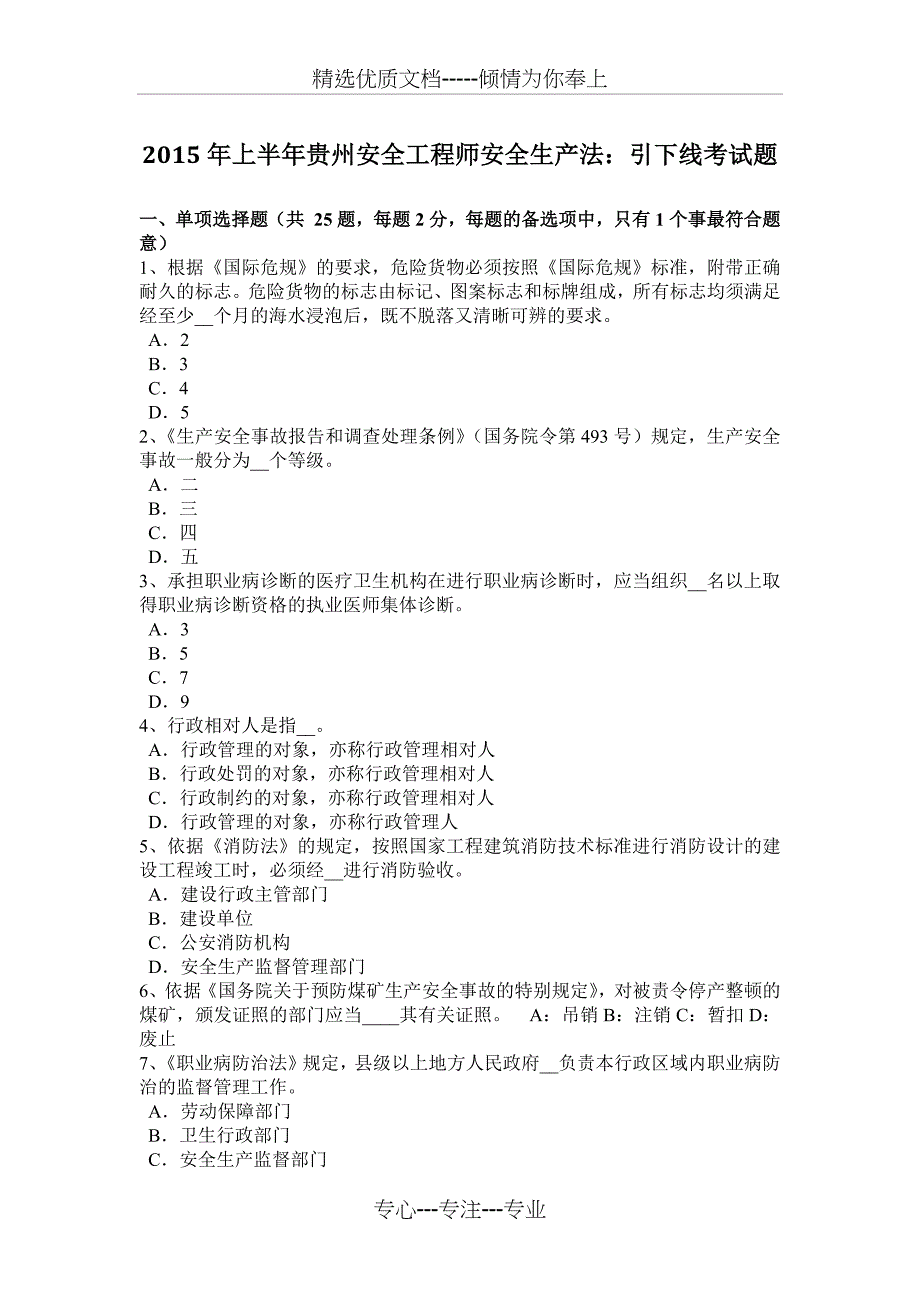 精选优质文档-----倾情为你奉上

2015 年上半年贵州安全工程师安全生产法：引下线考试题

一、单项选择题（共 25 题，每题 2 分，每题的备选项中，只有 1 个事最符合题意）
1、根据《国际危规》的要求，危险货物必须按照《国际危规》标准，附带正确耐久的标志。危险货物的标志由标记、图案标志和标牌组成，所有标志均须满足经至少__个月的海水浸泡后，既不脱落又清晰可辨的要求。
A．2
B．3
C．4
D．5
2、《生产安全事故报告和调查处理条例》（国务院令第 493 号）规定，生产安全事故一般分为__个等级。
A．二
B．三
C．四
D．五
3、承担职业病诊断的医疗卫生机构在进行职业病诊断时，应当组织__名以上取得职业病诊断资格的执业医师集体诊断。
A．3
B．5
C．7
D．9
4、行政相对人是指__。
A．行政管理的对象，亦称行政管理相对人
B．行政处罚的对象，亦称行政管理相对人
C．行政制约的对象，亦称行政管理相对人
D．行政管理的对象，亦称行政管理人
5、依据《消防法》的规定，按照国家工程建筑消防技术标准进行消防设计的建设工程竣工时，必须经__进行消防验收。
A．建设行政主管部门
B．建设单位
C．公安消防机构
D．安全生产监督管理部门
6、依据《国务院关于预防煤矿生产安全事故的特别规定》，对被责令停产整顿的煤矿，颁发证照的部门应当____其有关证照。 A：吊销 B：注销 C：暂扣 D：废止
7、《职业病防治法》规定，县级以上地方人民政府__负责本行政区域内职业病防治的监督管理工作。
A．劳动保障部门
B．卫生行政部门
C．安全生产监督部门

专心---专注---专业